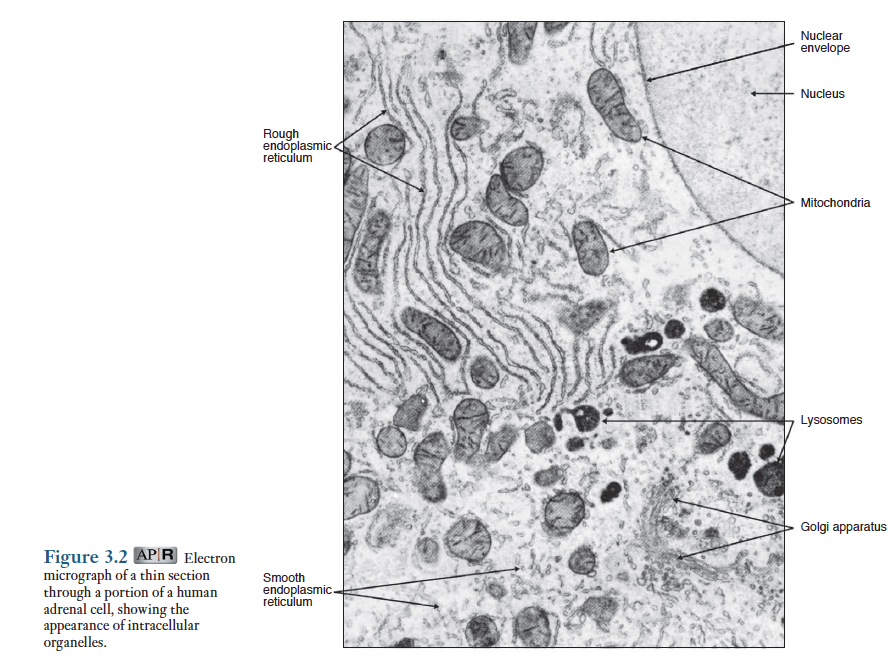 Rough endoplasmic reticulum

Nuclear envelope

Nucleus

Mitochondria

Lysosomes

Golgi apparatus

Smooth endoplasmic reticulum

Figure 3.2 AP|R Electron micrograph of a thin section through a portion of a human adrenal cell, showing the appearance of intracellular organelles.